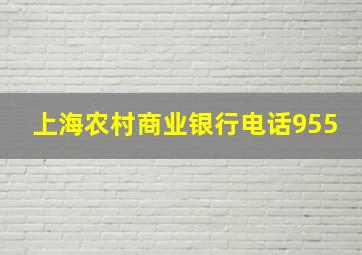 上海农村商业银行电话955